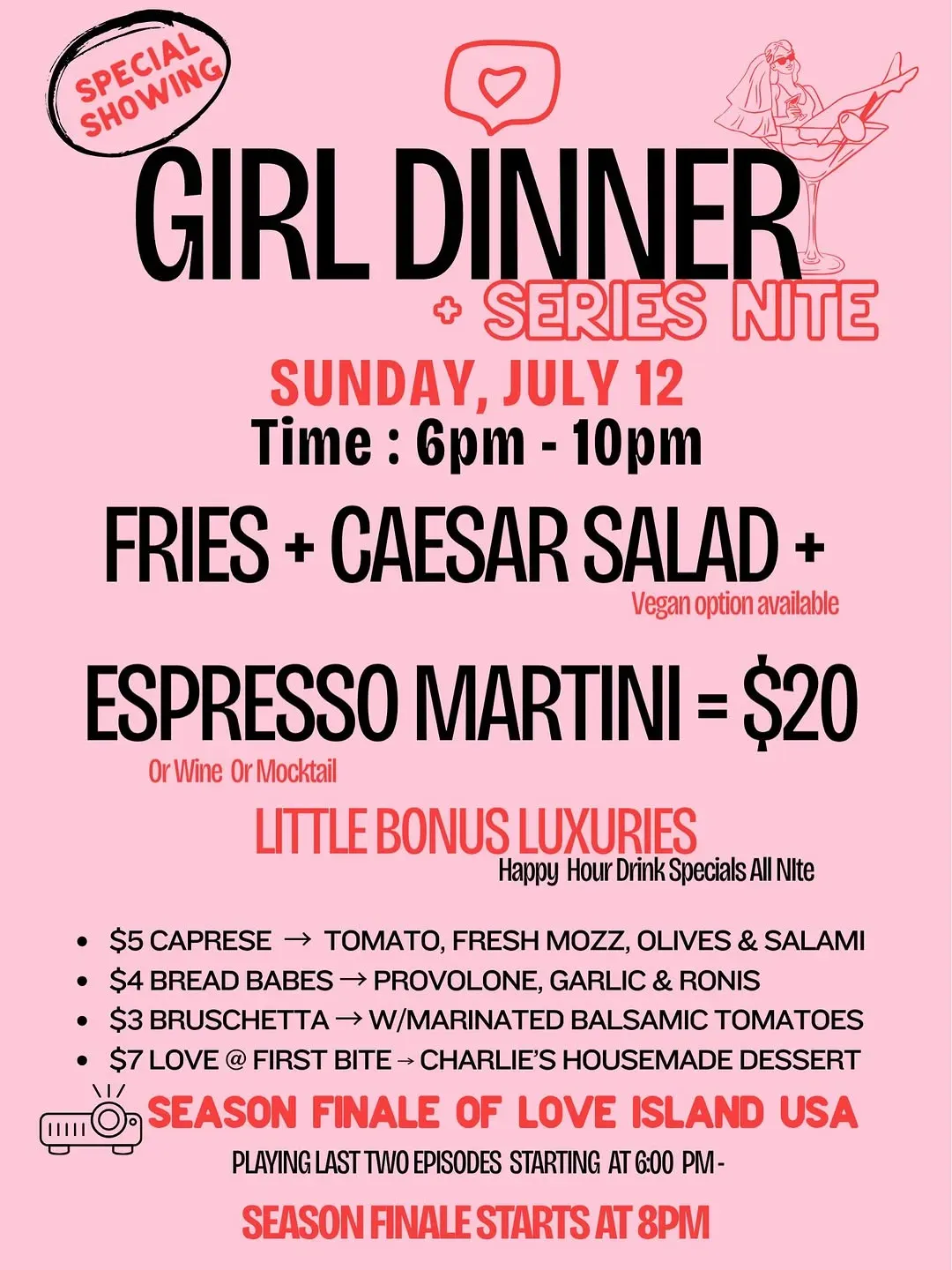 SPECIAL SHOWING

GIRL DINNER

+ SERIES NITE

SUNDAY, JULY 12

Time : 6pm - 10pm

FRIES + CAESAR SALAD +

Vegan option available

ESPRESSO MARTINI = $20

Or Wine Or Mocktail

LITTLE BONUS LUXURIES

Happy Hour Drink Specials All NIte

• $5 CAPRESE → TOMATO, FRESH MOZZ, OLIVES & SALAMI
• $4 BREAD BABES → PROVOLONE, GARLIC & RONIS
• $3 BRUSCHETTA → W/MARINATED BALSAMIC TOMATOES
• $7 LOVE @ FIRST BITE → CHARLIE'S HOUSEMADE DESSERT

SEASON FINALE OF LOVE ISLAND USA

PLAYING LAST TWO EPISODES STARTING AT 6:00 PM -

SEASON FINALE STARTS AT 8PM